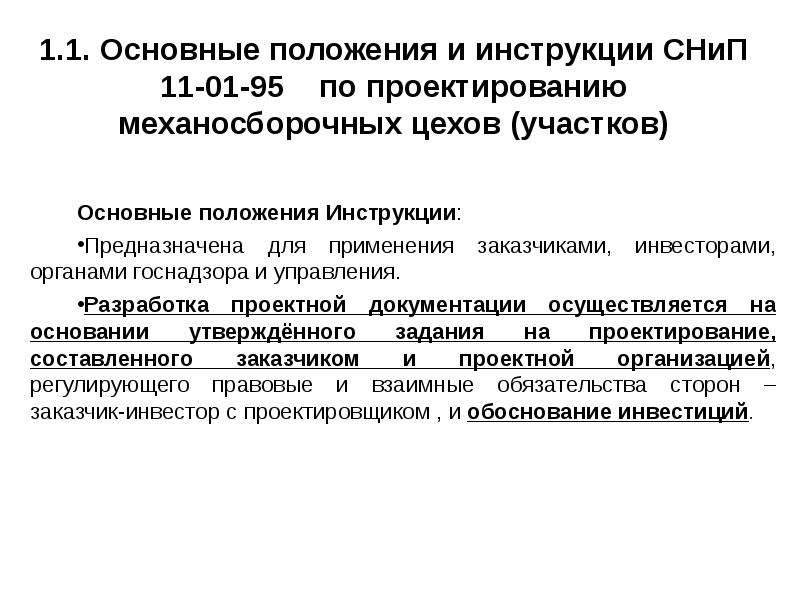 1.1. Основные положения и инструкции СНиП 11-01-95 по проектированию механосборочных цехов (участков)

Основные положения Инструкции:

•Предназначена для применения заказчиками, инвесторами, органами госнадзора и управления.

•Разработка проектной документации осуществляется на основании утверждённого задания на проектирование, составленного заказчиком и проектной организацией, регулирующего правовые и взаимные обязательства сторон – заказчик-инвестор с проектировщиком , и обоснование инвестиций.